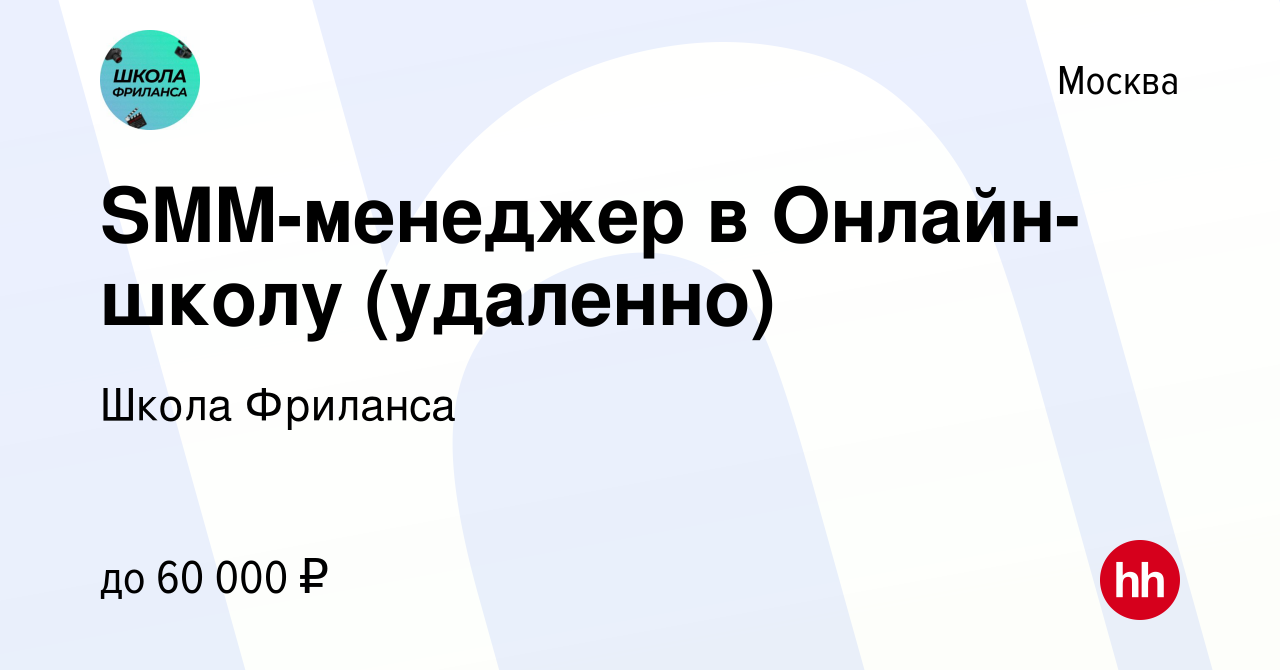 ШКОЛА ФРИЛАНСА

Москва

SMM-менеджер в Онлайн-школу (удаленно)

Школа Фриланса

до 60 000 ₽

hh